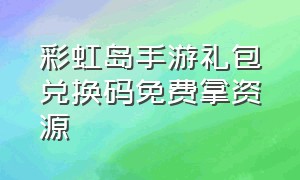 彩虹岛手游礼包兑换码免费拿资源